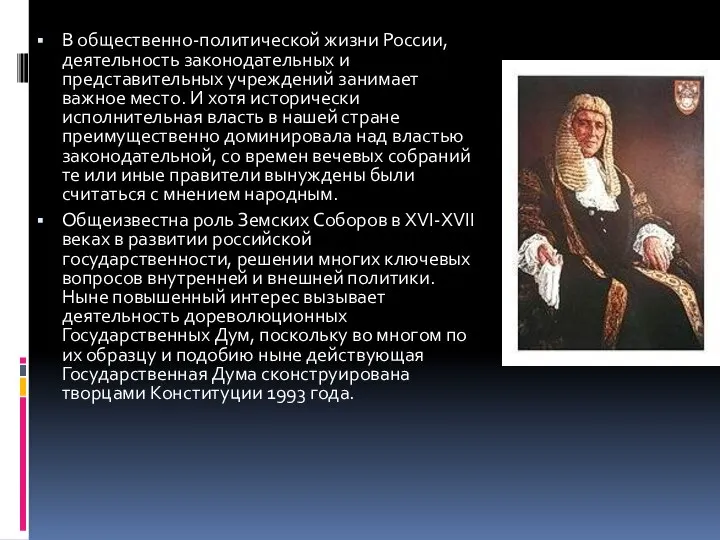 ▪ В общественно-политической жизни России, деятельность законодательных и представительных учреждений занимает важное место. И хотя исторически исполнительная власть в нашей стране преимущественно доминировала над властью законодательной, со времен вечевых собраний те или иные правители вынуждены были считаться с мнением народным.

▪ Общеизвестна роль Земских Соборов в XVI-XVII веках в развитии российской государственности, решении многих ключевых вопросов внутренней и внешней политики. Ныне повышенный интерес вызывает деятельность дореволюционных Государственных Дум, поскольку во многом по их образцу и подобию ныне действующая Государственная Дума сконструирована творцами Конституции 1993 года.